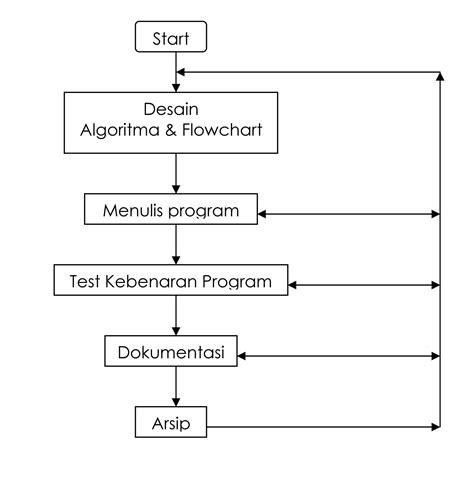 Start

Desain
Algoritma & Flowchart

Menulis program

Test Kebenaran Program

Dokumentasi

Arsip